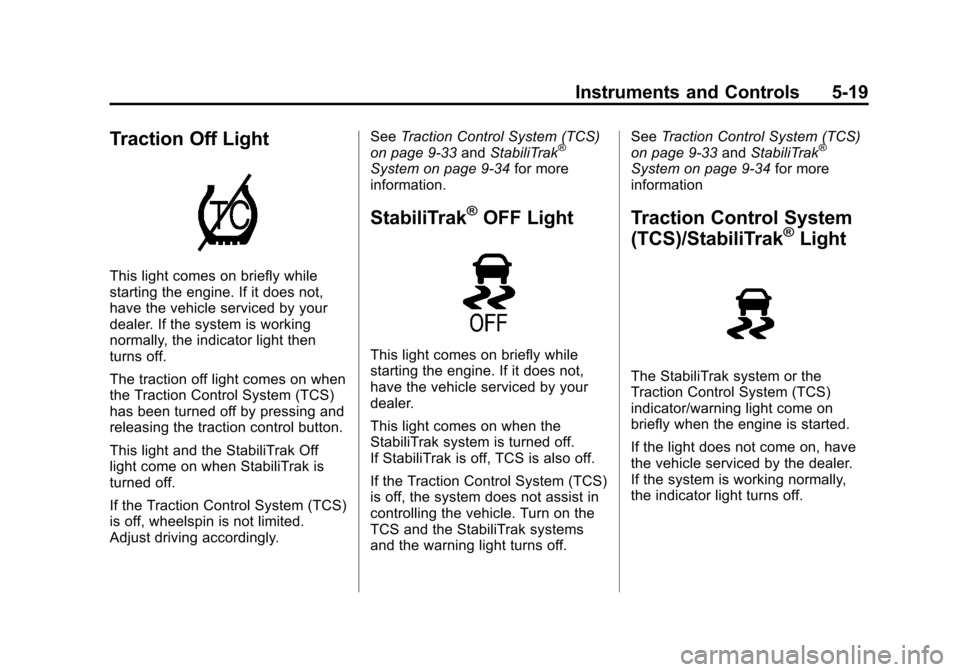 Instruments and Controls 5-19

Traction Off Light

TC

This light comes on briefly while starting the engine. If it does not, have the vehicle serviced by your dealer. If the system is working normally, the indicator light then turns off.

The traction off light comes on when the Traction Control System (TCS) has been turned off by pressing and releasing the traction control button.

This light and the StabiliTrak Off light come on when StabiliTrak is turned off.

If the Traction Control System (TCS) is off, wheelspin is not limited. Adjust driving accordingly.

See Traction Control System (TCS) on page 9-33 and StabiliTrak® System on page 9-34 for more information.

StabiliTrak® OFF Light

OFF

This light comes on briefly while starting the engine. If it does not, have the vehicle serviced by your dealer.

This light comes on when the StabiliTrak system is turned off. If StabiliTrak is off, TCS is also off.

If the Traction Control System (TCS) is off, the system does not assist in controlling the vehicle. Turn on the TCS and the StabiliTrak systems and the warning light turns off.

See Traction Control System (TCS) on page 9-33 and StabiliTrak® System on page 9-34 for more information

Traction Control System (TCS)/StabiliTrak® Light

The StabiliTrak system or the Traction Control System (TCS) indicator/warning light come on briefly when the engine is started.

If the light does not come on, have the vehicle serviced by the dealer. If the system is working normally, the indicator light turns off.

carmanualsonline.info